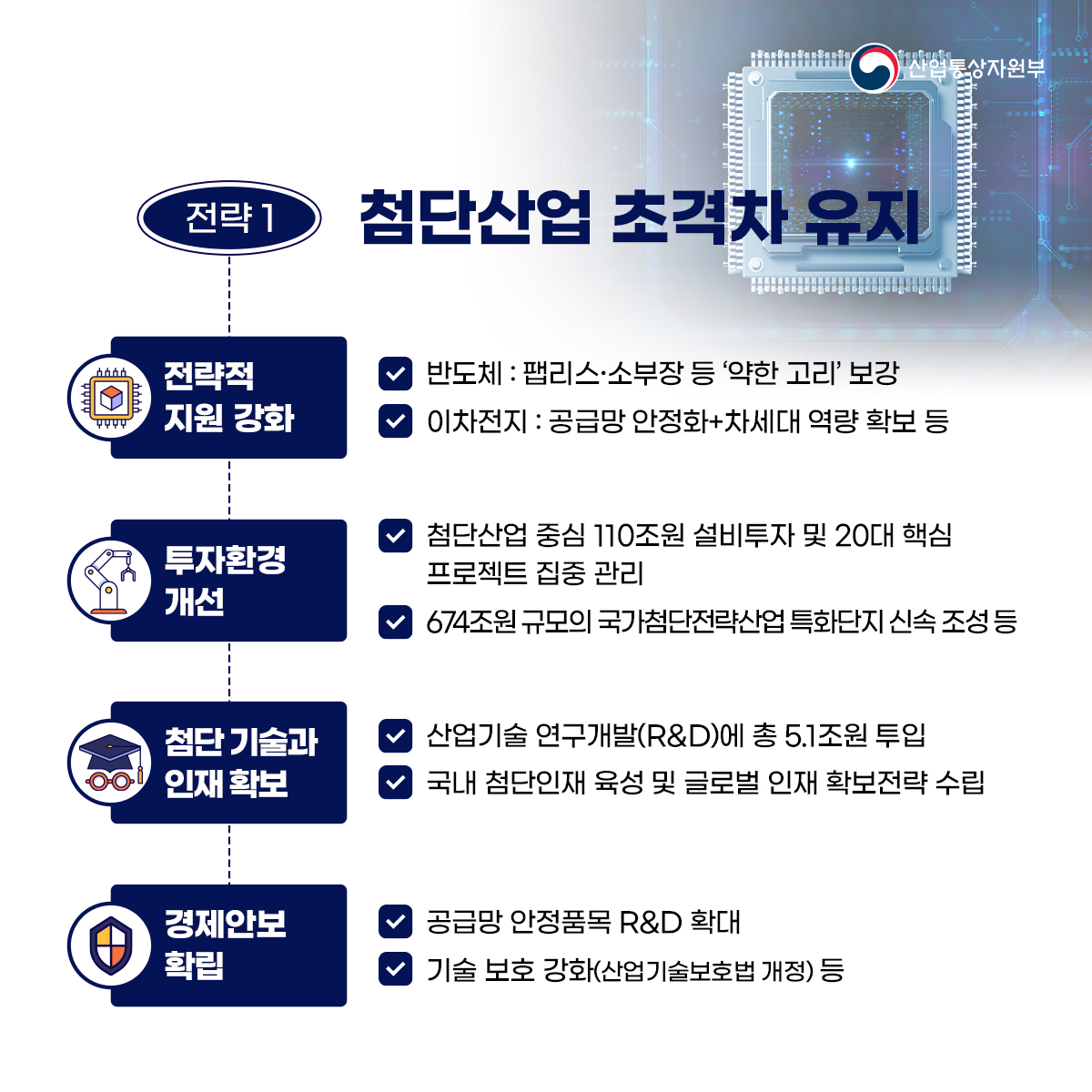 산업통상자원부

전략 1

첨단산업 초격차 유지

전략적
지원 강화

☑ 반도체 : 팹리스·소부장 등 '약한 고리' 보강
☑ 이차전지 : 공급망 안정화+차세대 역량 확보 등

투자환경
개선

☑ 첨단산업 중심 110조원 설비투자 및 20대 핵심 프로젝트 집중 관리
☑ 674조원 규모의 국가첨단전략산업 특화단지 신속 조성 등

첨단 기술과
인재 확보

☑ 산업기술 연구개발(R&D)에 총 5.1조원 투입
☑ 국내 첨단인재 육성 및 글로벌 인재 확보전략 수립

경제안보
확립

☑ 공급망 안정품목 R&D 확대
☑ 기술 보호 강화(산업기술보호법 개정) 등